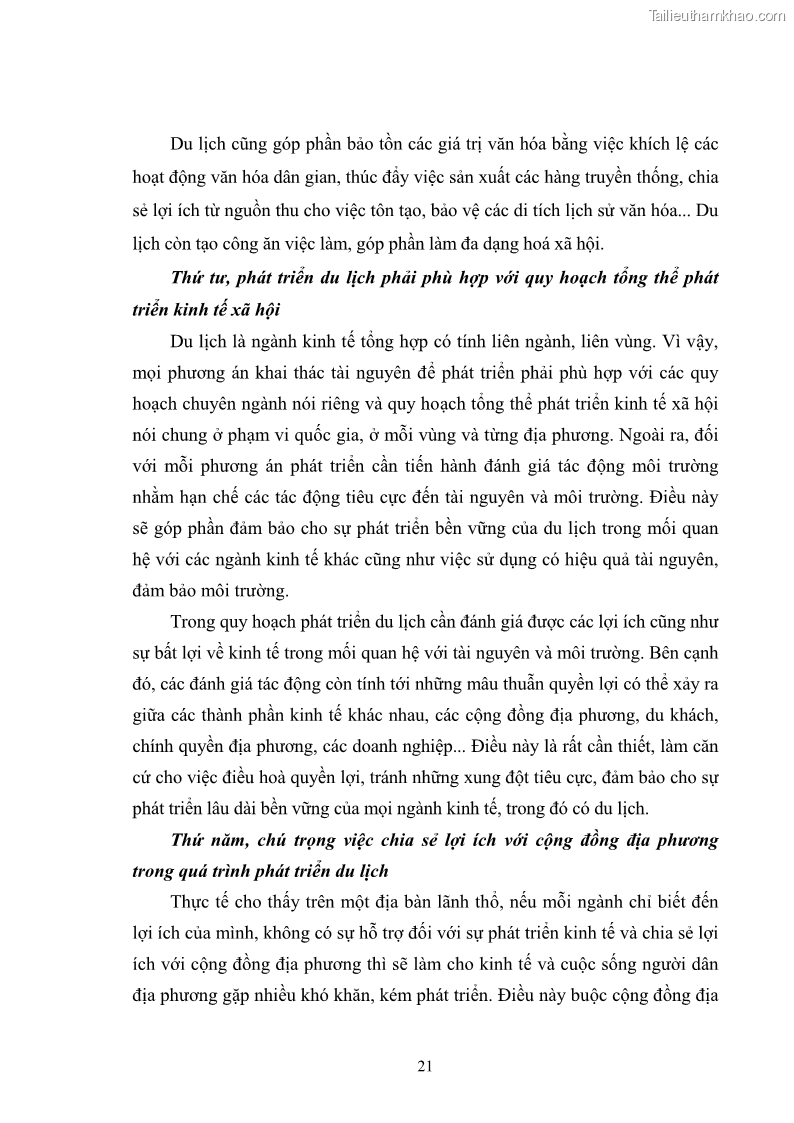 Tailieuthamkhao.com

Du lịch cũng góp phần bảo tồn các giá trị văn hóa bằng việc khích lệ các hoạt động văn hóa dân gian, thúc đẩy việc sản xuất các hàng truyền thống, chia sẻ lợi ích từ nguồn thu cho việc tôn tạo, bảo vệ các di tích lịch sử văn hóa... Du lịch còn tạo công ăn việc làm, góp phần làm đa dạng hoá xã hội.

Thứ tư, phát triển du lịch phải phù hợp với quy hoạch tổng thể phát triển kinh tế xã hội

Du lịch là ngành kinh tế tổng hợp có tính liên ngành, liên vùng. Vì vậy, mọi phương án khai thác tài nguyên để phát triển phải phù hợp với các quy hoạch chuyên ngành nói riêng và quy hoạch tổng thể phát triển kinh tế xã hội nói chung ở phạm vi quốc gia, ở mỗi vùng và từng địa phương. Ngoài ra, đối với mỗi phương án phát triển cần tiến hành đánh giá tác động môi trường nhằm hạn chế các tác động tiêu cực đến tài nguyên và môi trường. Điều này sẽ góp phần đảm bảo cho sự phát triển bền vững của du lịch trong mối quan hệ với các ngành kinh tế khác cũng như việc sử dụng có hiệu quả tài nguyên, đảm bảo môi trường.

Trong quy hoạch phát triển du lịch cần đánh giá được các lợi ích cũng như sự bất lợi về kinh tế trong mối quan hệ với tài nguyên và môi trường. Bên cạnh đó, các đánh giá tác động còn tính tới những mâu thuẫn quyền lợi có thể xảy ra giữa các thành phần kinh tế khác nhau, các cộng đồng địa phương, du khách, chính quyền địa phương, các doanh nghiệp... Điều này là rất cần thiết, làm căn cứ cho việc điều hoà quyền lợi, tránh những xung đột tiêu cực, đảm bảo cho sự phát triển lâu dài bền vững của mọi ngành kinh tế, trong đó có du lịch.

Thứ năm, chú trọng việc chia sẻ lợi ích với cộng đồng địa phương trong quá trình phát triển du lịch

Thực tế cho thấy trên một địa bàn lãnh thổ, nếu mỗi ngành chỉ biết đến lợi ích của mình, không có sự hỗ trợ đối với sự phát triển kinh tế và chia sẻ lợi ích với cộng đồng địa phương thì sẽ làm cho kinh tế và cuộc sống người dân địa phương gặp nhiều khó khăn, kém phát triển. Điều này buộc cộng đồng địa

21